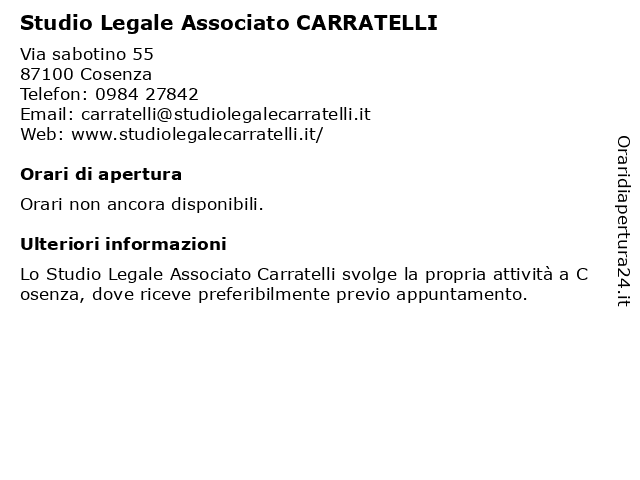 Studio Legale Associato CARRATELLI

Via sabotino 55
87100 Cosenza
Telefon: 0984 27842
Email: carratelli@studiolegalecarratelli.it
Web: www.studiolegalecarratelli.it/

Orari di apertura

Orari non ancora disponibili.

Ulteriori informazioni

Lo Studio Legale Associato Carratelli svolge la propria attività a C osenza, dove riceve preferibilmente previo appuntamento.

Oraridiapertura24.it